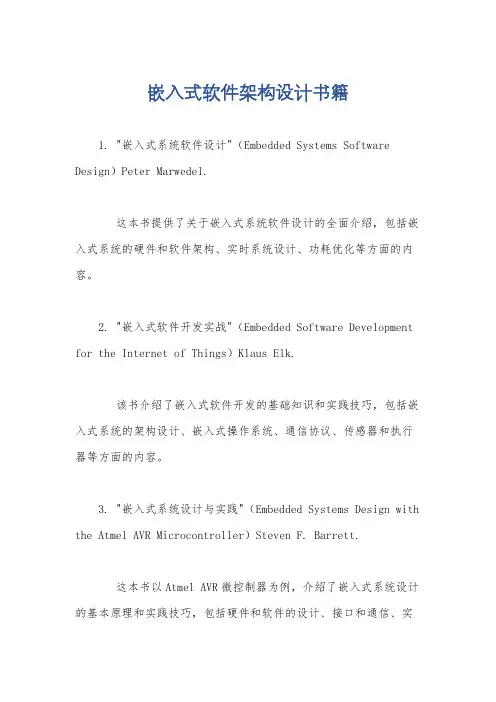 嵌入式软件架构设计书籍

1. "嵌入式系统软件设计"（Embedded Systems Software Design）Peter Marwedel.

这本书提供了关于嵌入式系统软件设计的全面介绍，包括嵌入式系统的硬件和软件架构、实时系统设计、功耗优化等方面的内容。

2. "嵌入式软件开发实战"（Embedded Software Development for the Internet of Things）Klaus Elk.

该书介绍了嵌入式软件开发的基础知识和实践技巧，包括嵌入式系统的架构设计、嵌入式操作系统、通信协议、传感器和执行器等方面的内容。

3. "嵌入式系统设计与实践"（Embedded Systems Design with the Atmel AVR Microcontroller）Steven F. Barrett.

这本书以Atmel AVR微控制器为例，介绍了嵌入式系统设计的基本原理和实践技巧，包括硬件和软件的设计、接口和通信、实